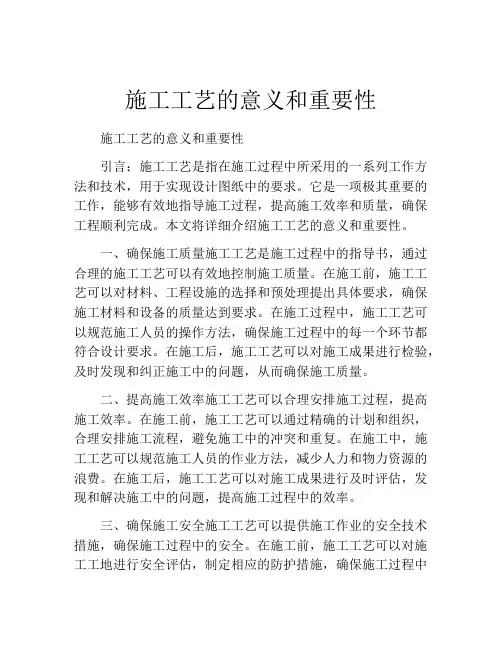 施工工艺的意义和重要性

施工工艺的意义和重要性

引言：施工工艺是指在施工过程中所采用的一系列工作方法和技术，用于实现设计图纸中的要求。它是一项极其重要的工作，能够有效地指导施工过程，提高施工效率和质量，确保工程顺利完成。本文将详细介绍施工工艺的意义和重要性。

一、确保施工质量施工工艺是施工过程中的指导书，通过合理的施工工艺可以有效地控制施工质量。在施工前，施工工艺可以对材料、工程设施的选择和预处理提出具体要求，确保施工材料和设备的质量达到要求。在施工过程中，施工工艺可以规范施工人员的操作方法，确保施工过程中的每一个环节都符合设计要求。在施工后，施工工艺可以对施工成果进行检验，及时发现和纠正施工中的问题，从而确保施工质量。

二、提高施工效率施工工艺可以合理安排施工过程，提高施工效率。在施工前，施工工艺可以通过精确的计划和组织，合理安排施工流程，避免施工中的冲突和重复。在施工中，施工工艺可以规范施工人员的作业方法，减少人力和物力资源的浪费。在施工后，施工工艺可以对施工成果进行及时评估，发现和解决施工中的问题，提高施工过程中的效率。

三、确保施工安全施工工艺可以提供施工作业的安全技术措施，确保施工过程中的安全。在施工前，施工工艺可以对施工工地进行安全评估，制定相应的防护措施，确保施工过程中